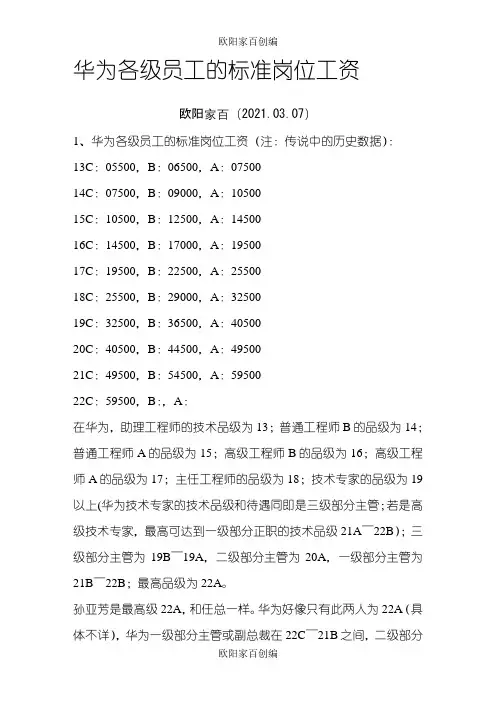 欧阳家百创编

华为各级员工的标准岗位工资

欧阳家百（2021.03.07）

1、华为各级员工的标准岗位工资（注：传说中的历史数据）：

13C：05500，B：06500，A：07500

14C：07500，B：09000，A：10500

15C：10500，B：12500，A：14500

16C：14500，B：17000，A：19500

17C：19500，B：22500，A：25500

18C：25500，B：29000，A：32500

19C：32500，B：36500，A：40500

20C：40500，B：44500，A：49500

21C：49500，B：54500，A：59500

22C：59500，B：，A：

在华为，助理工程师的技术品级为 13；普通工程师 B 的品级为 14；普通工程师 A 的品级为 15；高级工程师 B 的品级为 16；高级工程师 A 的品级为 17；主任工程师的品级为 18；技术专家的品级为 19 以上(华为技术专家的技术品级和待遇同即是三级部分主管；若是高级技术专家，最高可达到一级部分正职的技术品级 21A¯22B)；三级部分主管为 19B¯19A，二级部分主管为 20A，一级部分主管为 21B¯22B；最高品级为 22A。

孙亚芳是最高级 22A，和任总一样。华为好像只有此两人为 22A（具体不详），华为一级部分主管或副总裁在 22C¯21B 之间，二级部分

欧阳家百创编